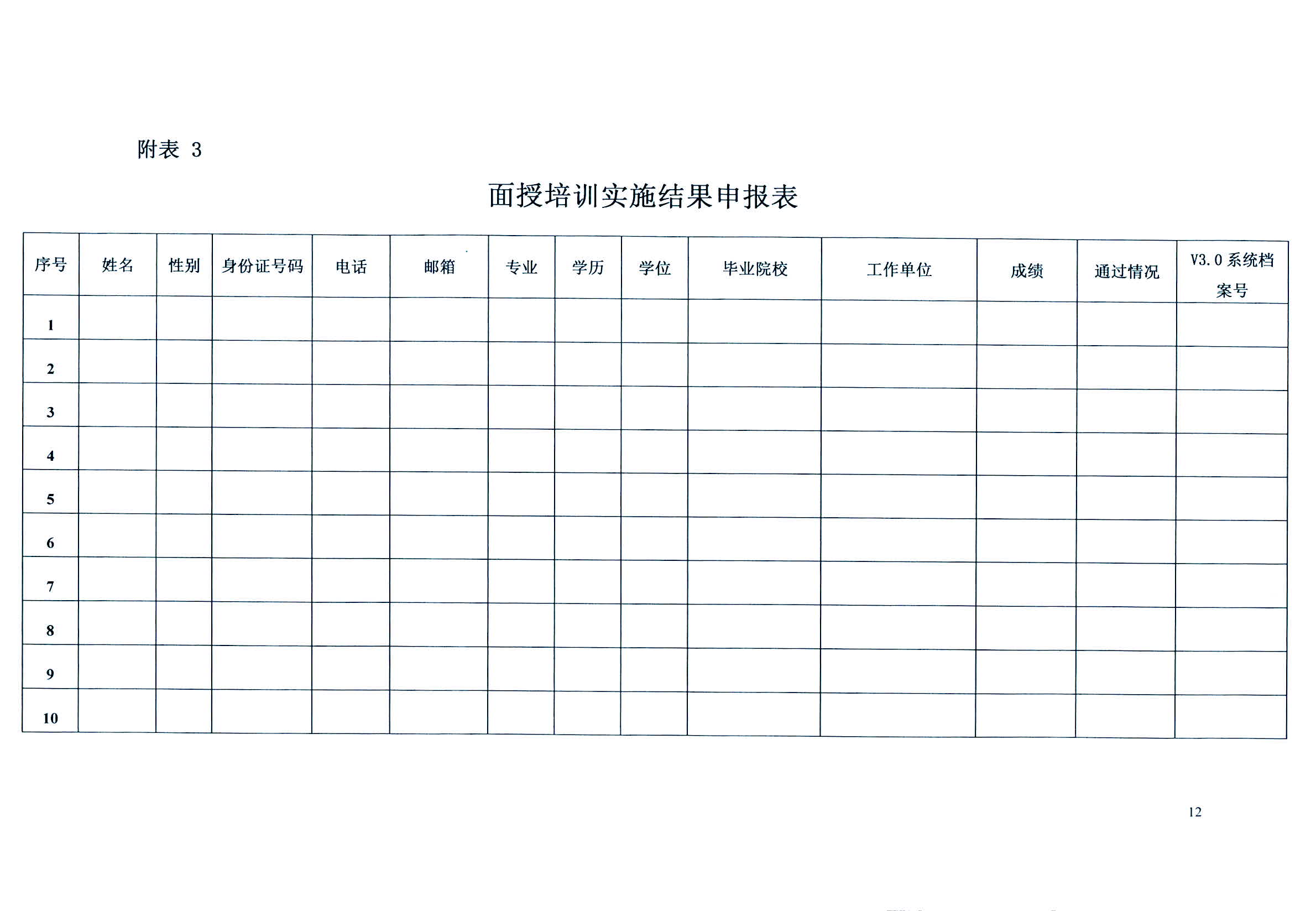 附表 3

面授培训实施结果申报表

| 序号 | 姓名 | 性别 | 身份证号码 | 电话 | 邮箱 | 专业 | 学历 | 学位 | 毕业院校 | 工作单位 | 成绩 | 通过情况 | V3.0 系统档案号 |
|---|---|---|---|---|---|---|---|---|---|---|---|---|---|
| 1 | | | | | | | | | | | | | |
| 2 | | | | | | | | | | | | | |
| 3 | | | | | | | | | | | | | |
| 4 | | | | | | | | | | | | | |
| 5 | | | | | | | | | | | | | |
| 6 | | | | | | | | | | | | | |
| 7 | | | | | | | | | | | | | |
| 8 | | | | | | | | | | | | | |
| 9 | | | | | | | | | | | | | |
| 10 | | | | | | | | | | | | | |

12